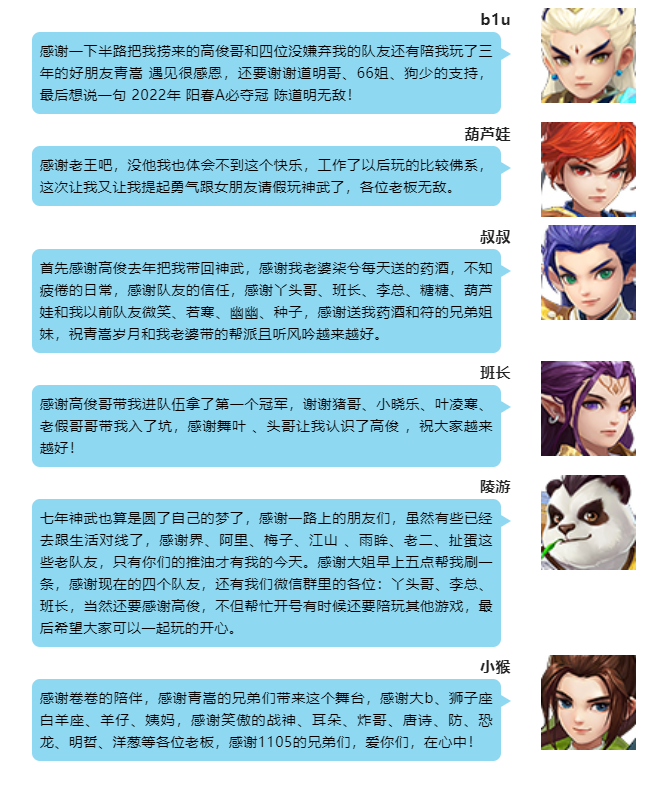 b1u

感谢一下半路把我捞来的高俊哥和四位没嫌弃我的队友还有陪我玩了三年的好朋友青嵩 遇见很感恩，还要谢谢道明哥、66姐、狗少的支持，最后想说一句 2022年 阳春A必夺冠 陈道明无敌！

葫芦娃

感谢老王吧，没他我也体会不到这个快乐，工作了以后玩的比较佛系，这次让我又让我提起勇气跟女朋友请假玩神武了，各位老板无敌。

叔叔

首先感谢高俊去年把我带回神武，感谢我老婆柒兮每天送的药酒，不知疲倦的日常，感谢队友的信任，感谢丫头哥、班长、李总、糖糖、葫芦娃和我以前队友微笑、若寒、幽幽、种子，感谢送我药酒和符的兄弟姐妹，祝青嵩岁月和我老婆带的帮派且听风吟越来越好。

班长

感谢高俊哥带我进队伍拿了第一个冠军，谢谢猪哥、小晓乐、叶凌寒、老假哥哥带我入了坑，感谢舞叶 、头哥让我认识了高俊 ，祝大家越来越好！

陵游

七年神武也算是圆了自己的梦了，感谢一路上的朋友们，虽然有些已经去跟生活对线了，感谢界、阿里、梅子、江山 、雨眸、老二、扯蛋这些老队友，只有你们的推油才有我的今天。感谢大姐早上五点帮我刷一条，感谢现在的四个队友，还有我们微信群里的各位：丫头哥、李总、班长，当然还要感谢高俊，不但帮忙开号有时候还要陪玩其他游戏，最后希望大家可以一起玩的开心。

小猴

感谢卷卷的陪伴，感谢青嵩的兄弟们带来这个舞台，感谢大b、狮子座白羊座、羊仔、姨妈，感谢笑傲的战神、耳朵、炸哥、唐诗、防、恐龙、明哲、洋葱等各位老板，感谢1105的兄弟们，爱你们，在心中！